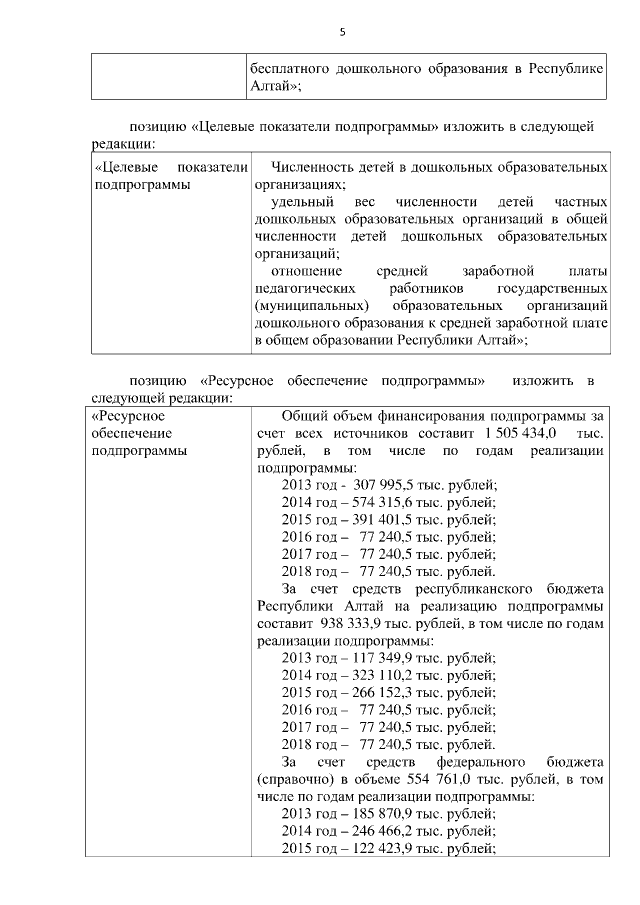 5

| | бесплатного дошкольного образования в Республике Алтай»; |
|---|---|

позицию «Целевые показатели подпрограммы» изложить в следующей редакции:

| «Целевые показатели подпрограммы | Численность детей в дошкольных образовательных организациях; удельный вес численности детей частных дошкольных образовательных организаций в общей численности детей дошкольных образовательных организаций; отношение средней заработной платы педагогических работников государственных (муниципальных) образовательных организаций дошкольного образования к средней заработной плате в общем образовании Республики Алтай»; |
|---|---|

позицию «Ресурсное обеспечение подпрограммы» изложить в следующей редакции:

| «Ресурсное обеспечение подпрограммы | Общий объем финансирования подпрограммы за счет всех источников составит 1 505 434,0 тыс. рублей, в том числе по годам реализации подпрограммы: 2013 год - 307 995,5 тыс. рублей; 2014 год – 574 315,6 тыс. рублей; 2015 год – 391 401,5 тыс. рублей; 2016 год – 77 240,5 тыс. рублей; 2017 год – 77 240,5 тыс. рублей; 2018 год – 77 240,5 тыс. рублей. За счет средств республиканского бюджета Республики Алтай на реализацию подпрограммы составит 938 333,9 тыс. рублей, в том числе по годам реализации подпрограммы: 2013 год – 117 349,9 тыс. рублей; 2014 год – 323 110,2 тыс. рублей; 2015 год – 266 152,3 тыс. рублей; 2016 год – 77 240,5 тыс. рублей; 2017 год – 77 240,5 тыс. рублей; 2018 год – 77 240,5 тыс. рублей. За счет средств федерального бюджета (справочно) в объеме 554 761,0 тыс. рублей, в том числе по годам реализации подпрограммы: 2013 год – 185 870,9 тыс. рублей; 2014 год – 246 466,2 тыс. рублей; 2015 год – 122 423,9 тыс. рублей; |
|---|---|